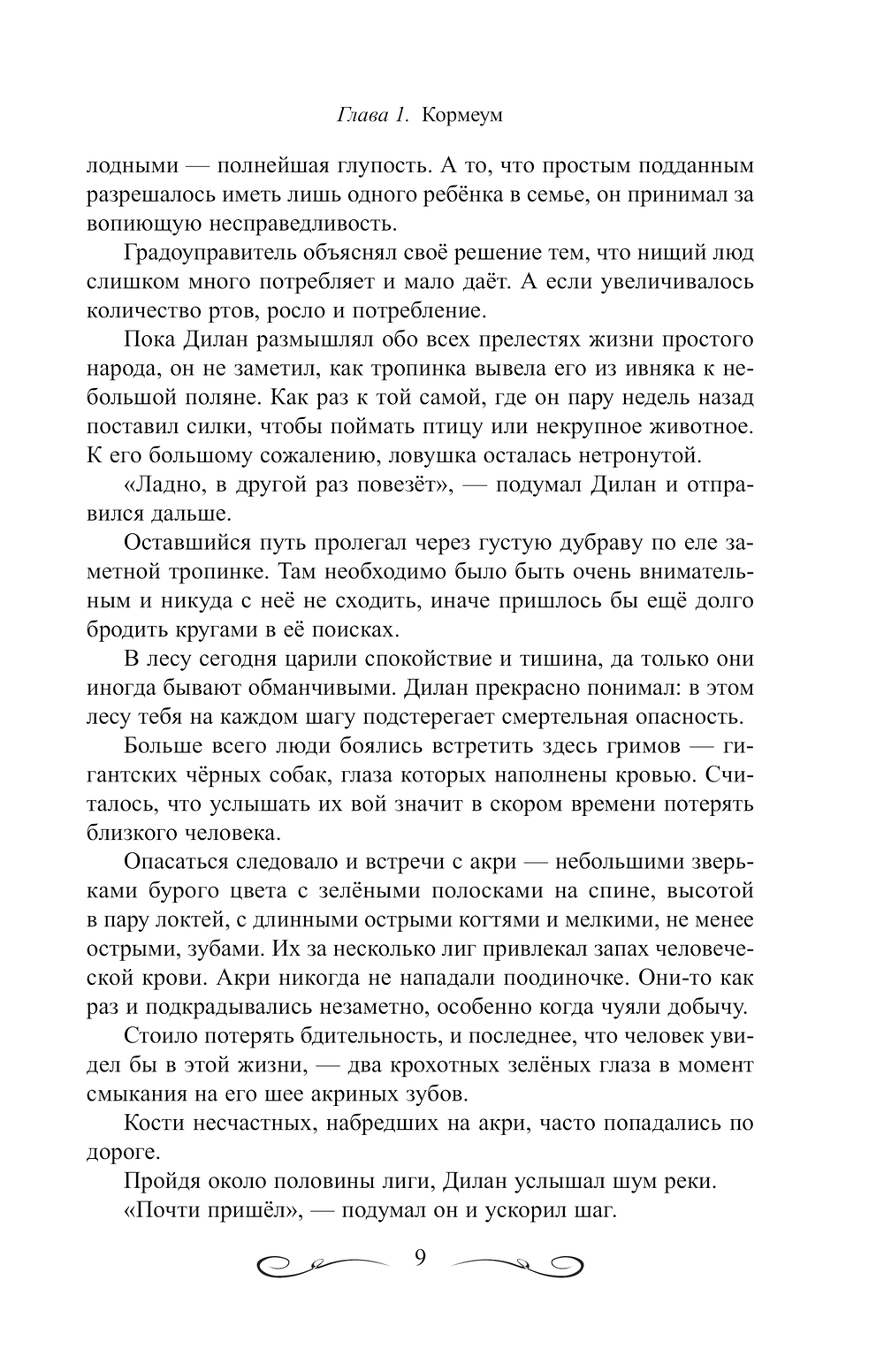 Глава 1. Кормеум

лодными — полнейшая глупость. А то, что простым подданным разрешалось иметь лишь одного ребёнка в семье, он принимал за вопиющую несправедливость.

Градоуправитель объяснял своё решение тем, что нищий люд слишком много потребляет и мало даёт. А если увеличивалось количество ртов, росло и потребление.

Пока Дилан размышлял обо всех прелестях жизни простого народа, он не заметил, как тропинка вывела его из ивняка к небольшой поляне. Как раз к той самой, где он пару недель назад поставил силки, чтобы поймать птицу или некрупное животное. К его большому сожалению, ловушка осталась нетронутой.

«Ладно, в другой раз повезёт», — подумал Дилан и отправился дальше.

Оставшийся путь пролегал через густую дубраву по еле заметной тропинке. Там необходимо было быть очень внимательным и никуда с неё не сходить, иначе пришлось бы ещё долго бродить кругами в её поисках.

В лесу сегодня царили спокойствие и тишина, да только они иногда бывают обманчивыми. Дилан прекрасно понимал: в этом лесу тебя на каждом шагу подстерегает смертельная опасность.

Больше всего люди боялись встретить здесь гримов — гигантских чёрных собак, глаза которых наполнены кровью. Считалось, что услышать их вой значит в скором времени потерять близкого человека.

Опасаться следовало и встречи с акри — небольшими зверьками бурого цвета с зелёными полосками на спине, высотой в пару локтей, с длинными острыми когтями и мелкими, не менее острыми, зубами. Их за несколько лиг привлекал запах человеческой крови. Акри никогда не нападали поодиночке. Они-то как раз и подкрадывались незаметно, особенно когда чуяли добычу.

Стоило потерять бдительность, и последнее, что человек увидел бы в этой жизни, — два крохотных зелёных глаза в момент смыкания на его шее акриных зубов.

Кости несчастных, набредших на акри, часто попадались по дороге.

Пройдя около половины лиги, Дилан услышал шум реки.

«Почти пришёл», — подумал он и ускорил шаг.

9